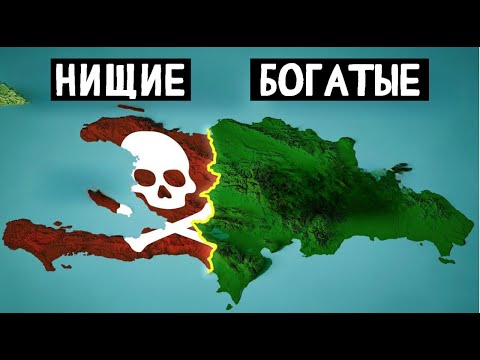 НИЩИЕ

БОГАТЫЕ